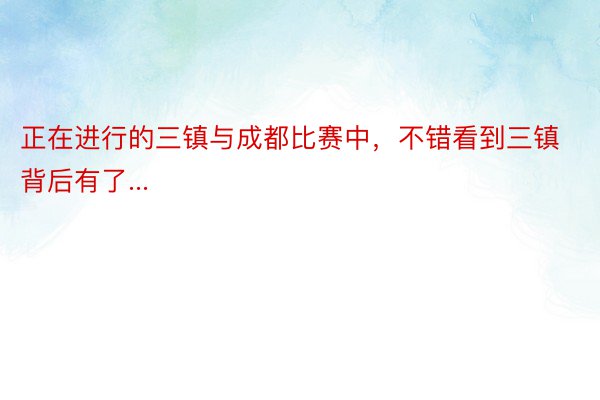 正在进行的三镇与成都比赛中，不错看到三镇背后有了...